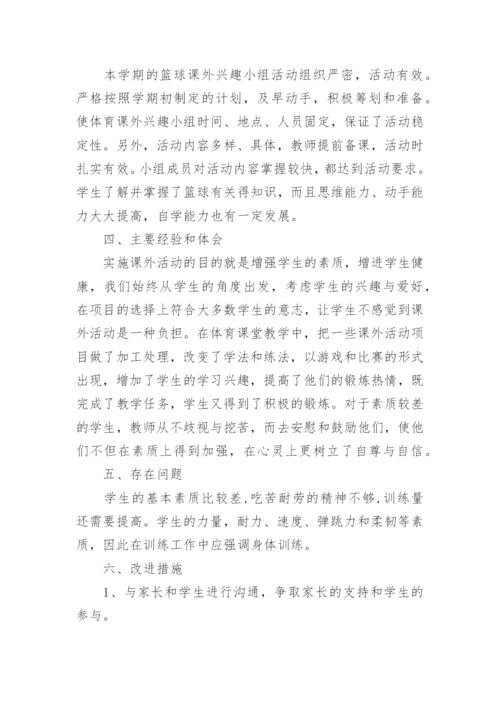 本学期的篮球课外兴趣小组活动组织严密，活动有效。严格按照学期初制定的计划，及早动手，积极筹划和准备。使体育课外兴趣小组时间、地点、人员固定，保证了活动稳定性。另外，活动内容多样、具体，教师提前备课，活动时扎实有效。小组成员对活动内容掌握较快，都达到活动要求。学生了解并掌握了篮球有关得知识，而且思维能力、动手能力大大提高，自学能力也有一定发展。

四、主要经验和体会

实施课外活动的目的就是增强学生的素质，增进学生健康，我们始终从学生的角度出发，考虑学生的兴趣与爱好，在项目的选择上符合大多数学生的意志，让学生不感觉到课外活动是一种负担。在体育课堂教学中，把一些课外活动项目做了加工处理，改变了学法和练法，以游戏和比赛的形式出现，增加了学生的学习兴趣，提高了他们的锻炼热情，既完成了教学任务，学生又得到了积极的锻炼。对于素质较差的学生，教师从不歧视与挖苦，而去安慰和鼓励他们，使他们不但在素质上得到加强，在心灵上更树立了自尊与自信。

五、存在问题

学生的基本素质比较差，吃苦耐劳的精神不够，训练量还需要提高。学生的力量，耐力、速度、弹跳力和柔韧等素质，因此在训练工作中应强调身体训练。

六、改进措施

1、与家长和学生进行沟通，争取家长的支持和学生的参与。